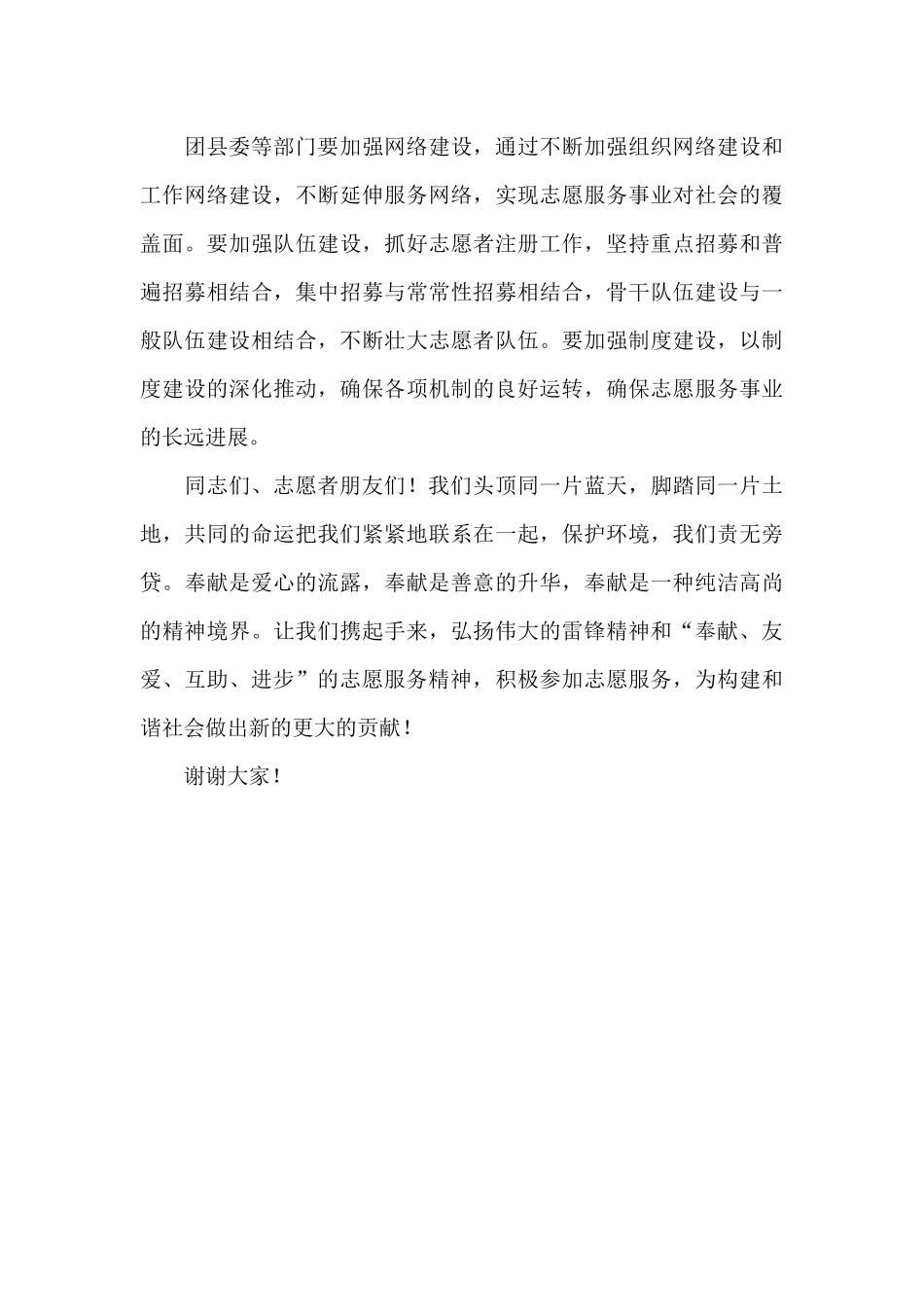 团县委等部门要加强网络建设，通过不断加强组织网络建设和工作网络建设，不断延伸服务网络，实现志愿服务事业对社会的覆盖面。要加强队伍建设，抓好志愿者注册工作，坚持重点招募和普遍招募相结合，集中招募与常常性招募相结合，骨干队伍建设与一般队伍建设相结合，不断壮大志愿者队伍。要加强制度建设，以制度建设的深化推动，确保各项机制的良好运转，确保志愿服务事业的长远进展。

同志们、志愿者朋友们！我们头顶同一片蓝天，脚踏同一片土地，共同的命运把我们紧紧地联系在一起，保护环境，我们责无旁贷。奉献是爱心的流露，奉献是善意的升华，奉献是一种纯洁高尚的精神境界。让我们携起手来，弘扬伟大的雷锋精神和“奉献、友爱、互助、进步”的志愿服务精神，积极参加志愿服务，为构建和谐社会做出新的更大的贡献！

谢谢大家！